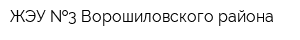 ЖЭУ №3 Ворошиловского района